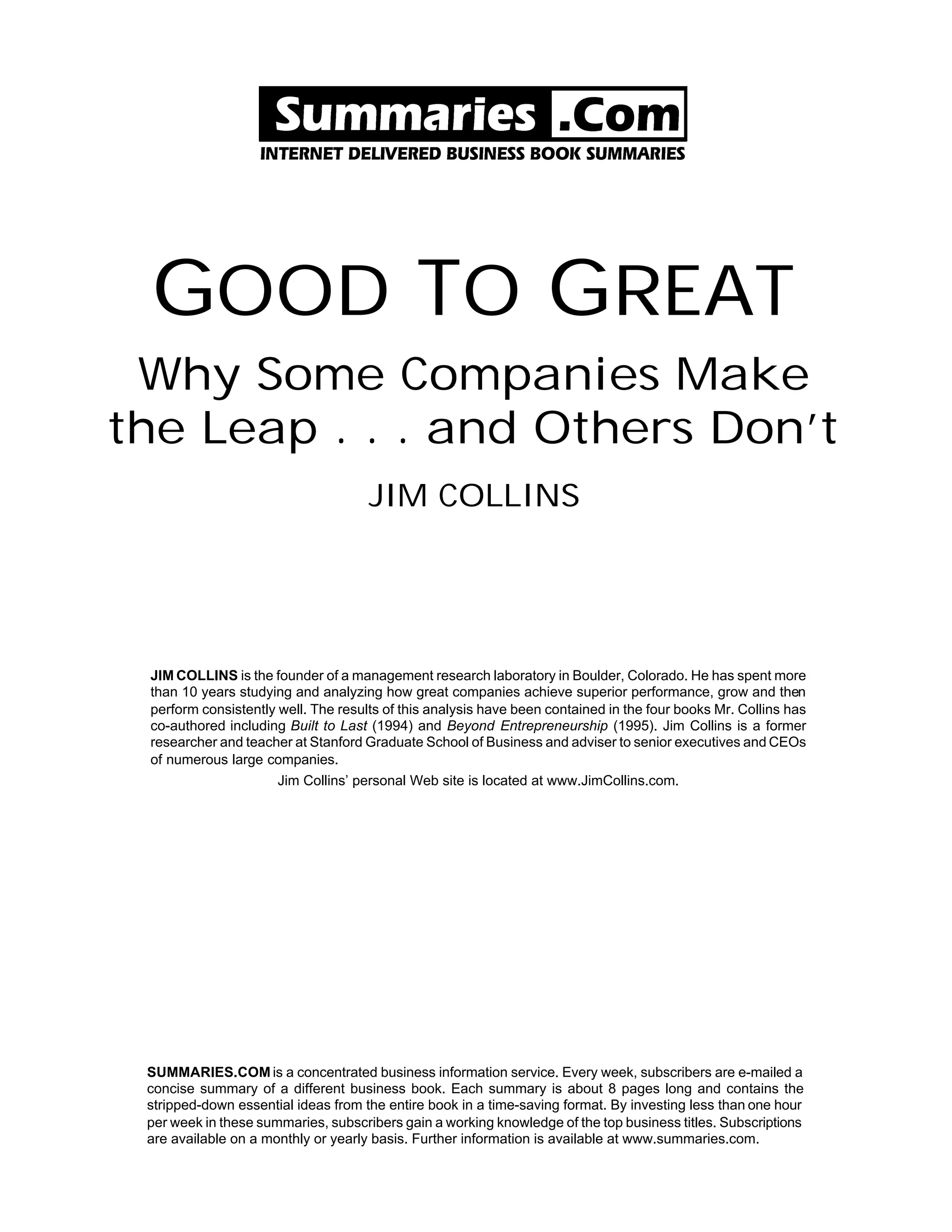 Summaries .Com
INTERNET DELIVERED BUSINESS BOOK SUMMARIES

GOOD TO GREAT

Why Some Companies Make
the Leap . . . and Others Don't

JIM COLLINS

JIM COLLINS is the founder of a management research laboratory in Boulder, Colorado. He has spent more than 10 years studying and analyzing how great companies achieve superior performance, grow and then perform consistently well. The results of this analysis have been contained in the four books Mr. Collins has co-authored including Built to Last (1994) and Beyond Entrepreneurship (1995). Jim Collins is a former researcher and teacher at Stanford Graduate School of Business and adviser to senior executives and CEOs of numerous large companies.

Jim Collins' personal Web site is located at www.JimCollins.com.

SUMMARIES.COM is a concentrated business information service. Every week, subscribers are e-mailed a concise summary of a different business book. Each summary is about 8 pages long and contains the stripped-down essential ideas from the entire book in a time-saving format. By investing less than one hour per week in these summaries, subscribers gain a working knowledge of the top business titles. Subscriptions are available on a monthly or yearly basis. Further information is available at www.summaries.com.